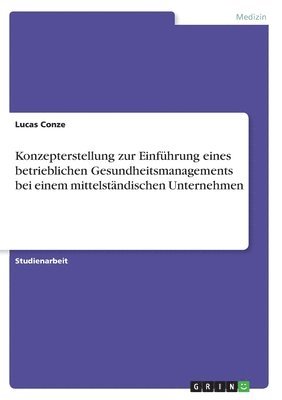 Medizin

Lucas Conze

Konzepterstellung zur Einführung eines betrieblichen Gesundheitsmanagements bei einem mittelständischen Unternehmen

Studienarbeit

GRIN